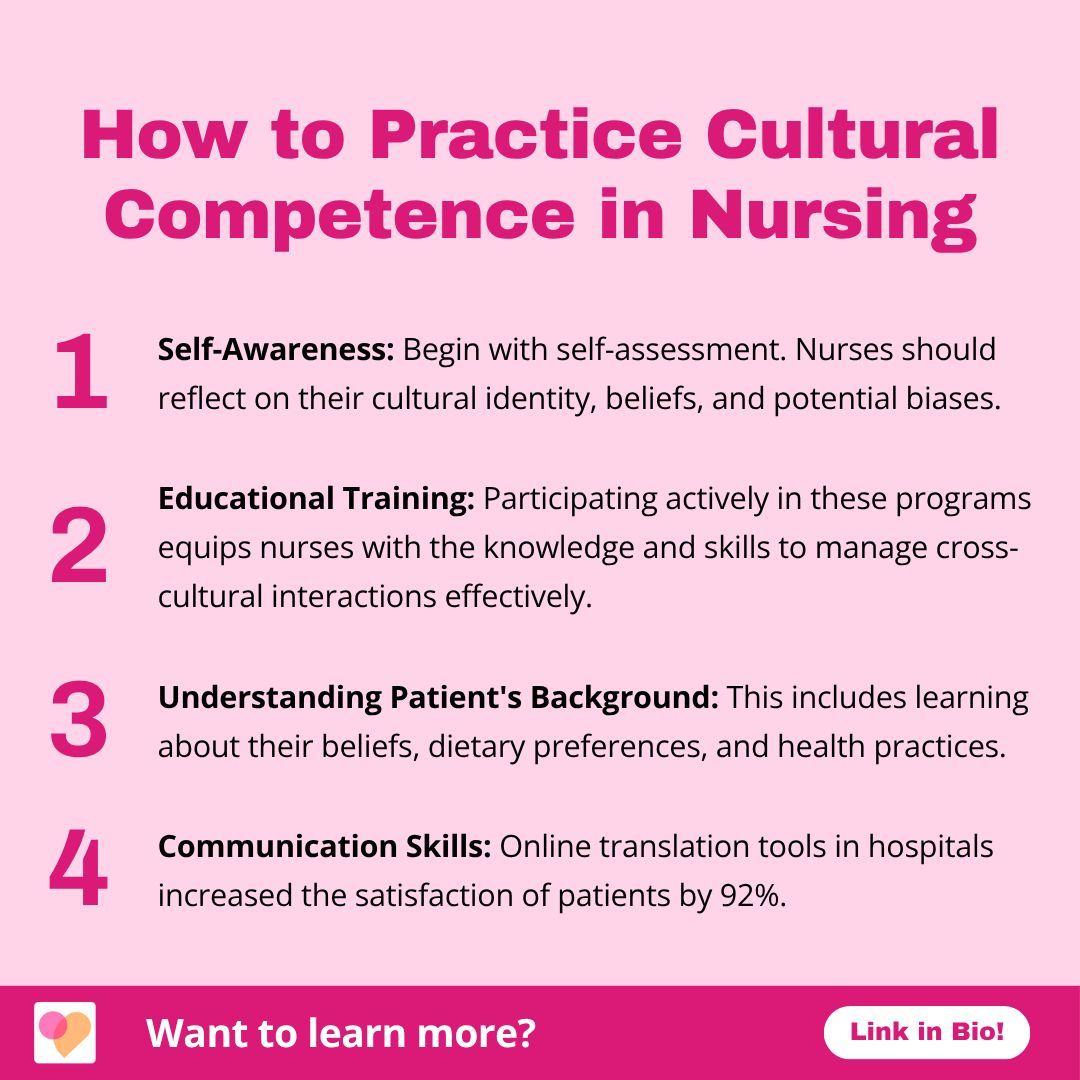 How to Practice Cultural Competence in Nursing

1 Self-Awareness: Begin with self-assessment. Nurses should reflect on their cultural identity, beliefs, and potential biases.

2 Educational Training: Participating actively in these programs equips nurses with the knowledge and skills to manage cross-cultural interactions effectively.

3 Understanding Patient's Background: This includes learning about their beliefs, dietary preferences, and health practices.

4 Communication Skills: Online translation tools in hospitals increased the satisfaction of patients by 92%.

Want to learn more?

Link in Bio!